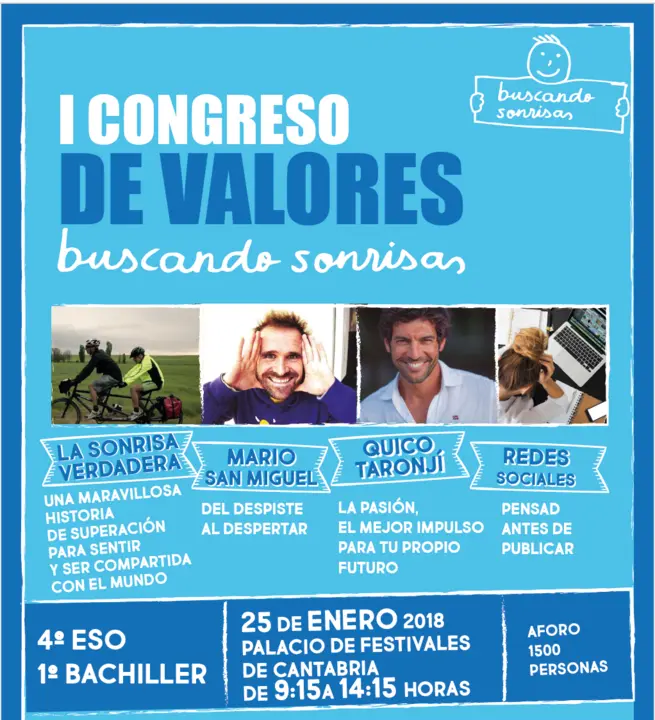 buscando sonrisas

I CONGRESO DE VALORES

buscando sonrisas

LA SONRISA VERDADERA

UNA MARAVILLOSA HISTORIA DE SUPERACIÓN PARA SENTIR Y SER COMPARTIDA CON EL MUNDO

MARIO SAN MIGUEL

DEL DESPISTE AL DESPERTAR

QUICO TARONJÍ

LA PASIÓN, EL MEJOR IMPULSO PARA TU PROPIO FUTURO

REDES SOCIALES

PENSAD ANTES DE PUBLICAR

4º ESO
1º BACHILLER

25 DE ENERO 2018
PALACIO DE FESTIVALES DE CANTABRIA
DE 9:15 A 14:15 HORAS

AFORO
1500
PERSONAS